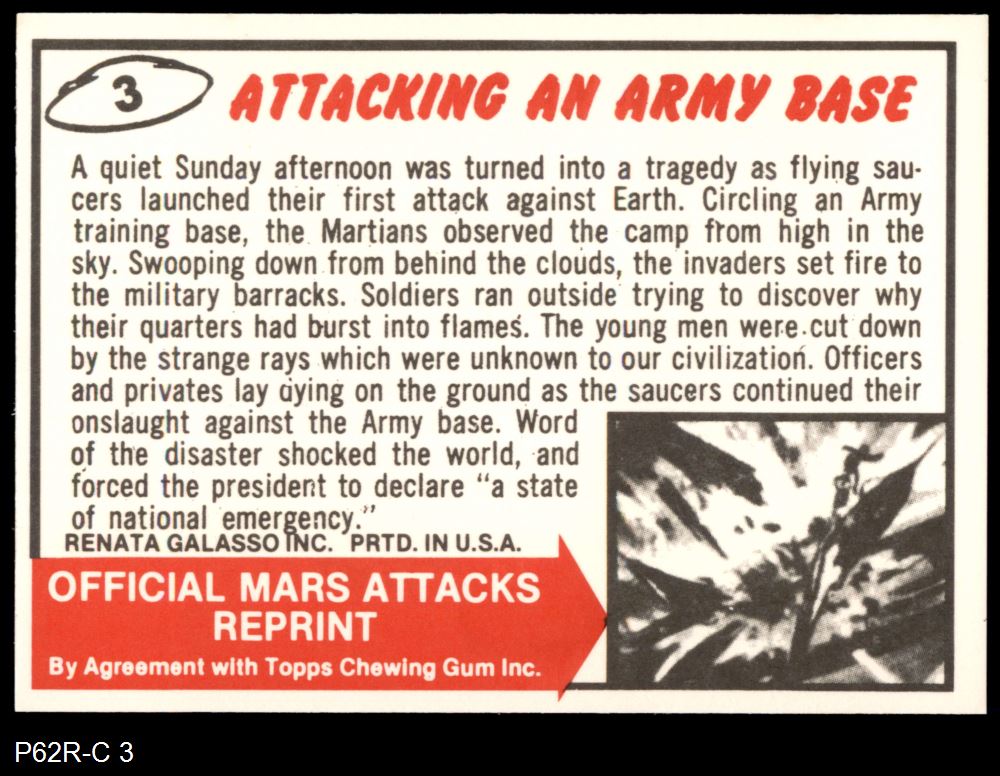 3

ATTACKING AN ARMY BASE

A quiet Sunday afternoon was turned into a tragedy as flying saucers launched their first attack against Earth. Circling an Army training base, the Martians observed the camp from high in the sky. Swooping down from behind the clouds, the invaders set fire to the military barracks. Soldiers ran outside trying to discover why their quarters had burst into flames. The young men were cut down by the strange rays which were unknown to our civilization. Officers and privates lay dying on the ground as the saucers continued their onslaught against the Army base. Word of the disaster shocked the world, and forced the president to declare "a state of national emergency."

RENATA GALASSO INC. PRTD. IN U.S.A.

OFFICIAL MARS ATTACKS REPRINT

By Agreement with Topps Chewing Gum Inc.

P62R-C 3